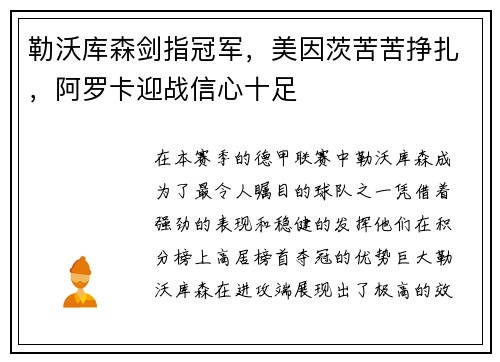 勒沃库森剑指冠军，美因茨苦苦挣扎，阿罗卡迎战信心十足

在本赛季的德甲联赛中勒沃库森成为了最令人瞩目的球队之一凭借着强劲的表现和稳健的发挥他们在积分榜上高居榜首夺冠的优势巨大勒沃库森在进攻端展现出了极高的效